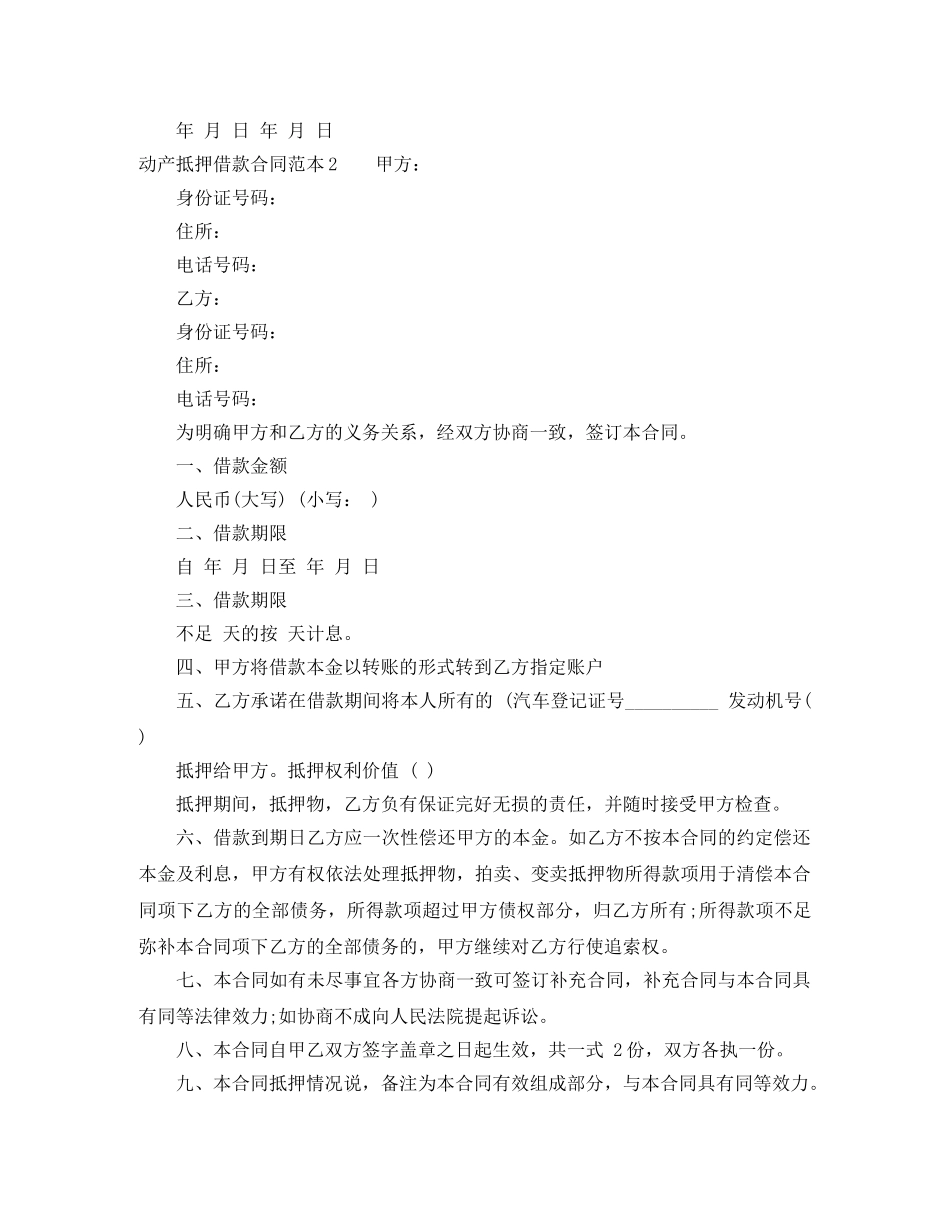 年 月 日 年 月 日

动产抵押借款合同范本2　　甲方：

身份证号码：

住所：

电话号码：

乙方：

身份证号码：

住所：

电话号码：

为明确甲方和乙方的义务关系，经双方协商一致，签订本合同。

一、借款金额

人民币(大写) (小写： )

二、借款期限

自 年 月 日至 年 月 日

三、借款期限

不足 天的按 天计息。

四、甲方将借款本金以转账的形式转到乙方指定账户

五、乙方承诺在借款期间将本人所有的 (汽车登记证号__________ 发动机号( )

抵押给甲方。抵押权利价值 ( )

抵押期间，抵押物，乙方负有保证完好无损的责任，并随时接受甲方检查。

六、借款到期日乙方应一次性偿还甲方的本金。如乙方不按本合同的约定偿还本金及利息，甲方有权依法处理抵押物，拍卖、变卖抵押物所得款项用于清偿本合同项下乙方的全部债务，所得款项超过甲方债权部分，归乙方所有;所得款项不足弥补本合同项下乙方的全部债务的，甲方继续对乙方行使追索权。

七、本合同如有未尽事宜各方协商一致可签订补充合同，补充合同与本合同具有同等法律效力;如协商不成向人民法院提起诉讼。

八、本合同自甲乙双方签字盖章之日起生效，共一式 2份，双方各执一份。

九、本合同抵押情况说，备注为本合同有效组成部分，与本合同具有同等效力。